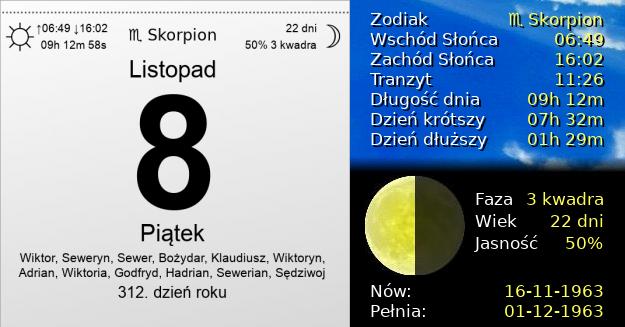 ↑06:49 ↓16:02
09h 12m 58s

♏ Skorpion

22 dni
50% 3 kwadra

Listopad

8

Piątek

Wiktor, Seweryn, Sewer, Bożydar, Klaudiusz, Wiktoryn, Adrian, Wiktoria, Godfryd, Hadrian, Sewerian, Sędziwoj

312. dzień roku

| | |
|---|---|
| Zodiak | ♏ Skorpion |
| Wschód Słońca | 06:49 |
| Zachód Słońca | 16:02 |
| Tranzyt | 11:26 |
| Długość dnia | 09h 12m |
| Dzień krótszy | 07h 32m |
| Dzień dłuższy | 01h 29m |

| | |
|---|---|
| Faza | 3 kwadra |
| Wiek | 22 dni |
| Jasność | 50% |

| | |
|---|---|
| Nów: | 16-11-1963 |
| Pełnia: | 01-12-1963 |